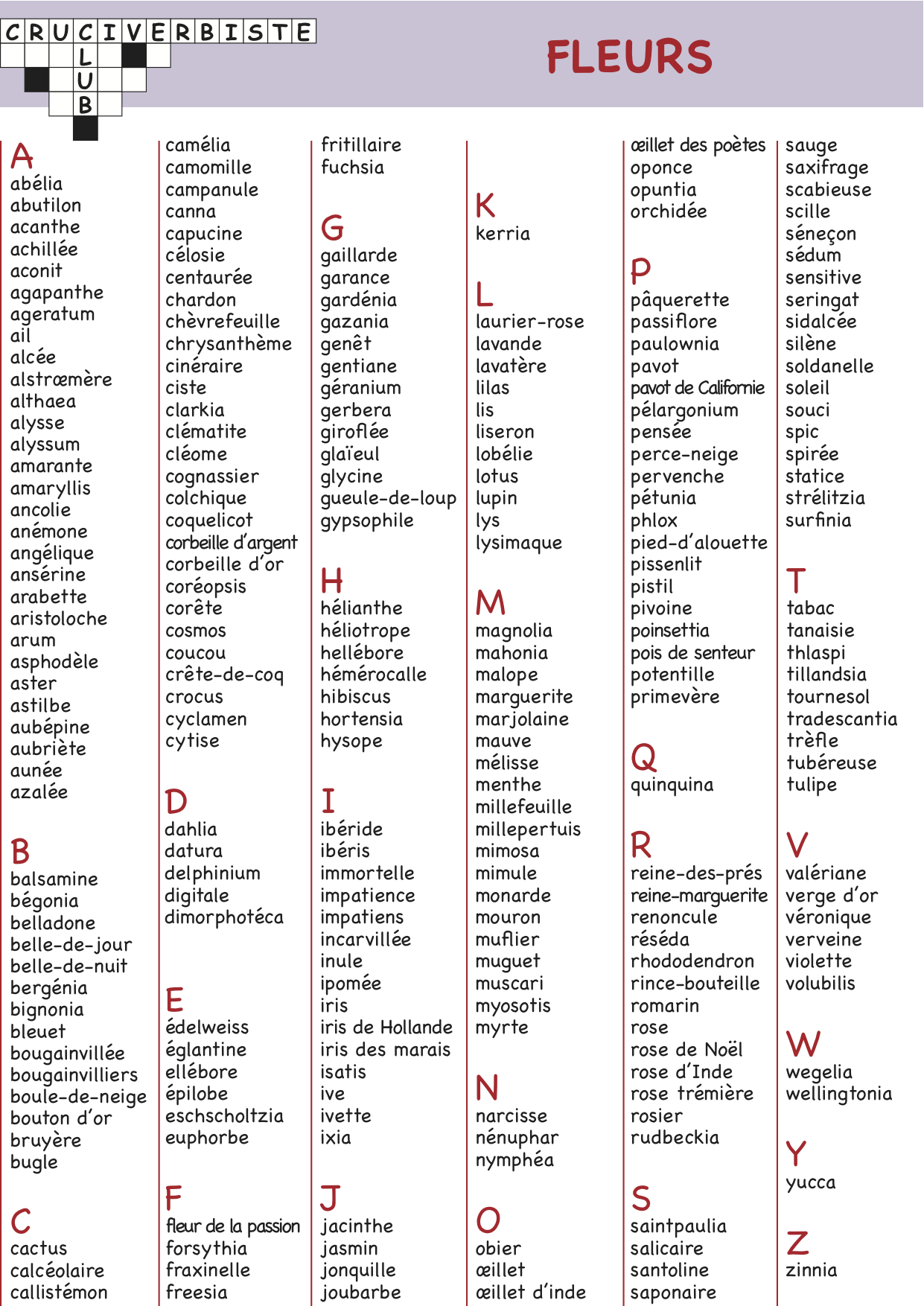 CRUCIVERBISTE
L
U
B

FLEURS

A
abélia
abutilon
acanthe
achillée
aconit
agapanthe
ageratum
ail
alcée
alstrœmère
althaea
alysse
alyssum
amarante
amaryllis
ancolie
anémone
angélique
ansérine
arabette
aristoloche
arum
asphodèle
aster
astilbe
aubépine
aubriète
aunée
azalée

B
balsamine
bégonia
belladone
belle-de-jour
belle-de-nuit
bergénia
bignonia
bleuet
bougainvillée
bougainvilliers
boule-de-neige
bouton d'or
bruyère
bugle

C
cactus
calcéolaire
callistémon
camélia
camomille
campanule
canna
capucine
célosie
centaurée
chardon
chèvrefeuille
chrysanthème
cinéraire
ciste
clarkia
clématite
cléome
cognassier
colchique
coquelicot
corbeille d'argent
corbeille d'or
coréopsis
corête
cosmos
coucou
crête-de-coq
crocus
cyclamen
cytise

D
dahlia
datura
delphinium
digitale
dimorphotéca

E
édelweiss
églantine
ellébore
épilobe
eschscholtzia
euphorbe

F
fleur de la passion
forsythia
fraxinelle
freesia
fritillaire
fuchsia

G
gaillarde
garance
gardénia
gazania
genêt
gentiane
géranium
gerbera
giroflée
glaïeul
glycine
gueule-de-loup
gypsophile

H
hélianthe
héliotrope
hellébore
hémérocalle
hibiscus
hortensia
hysope

I
ibéride
ibéris
immortelle
impatience
impatiens
incarvillée
inule
ipomée
iris
iris de Hollande
iris des marais
isatis
ive
ivette
ixia

J
jacinthe
jasmin
jonquille
joubarbe

K
kerria

L
laurier-rose
lavande
lavatère
lilas
lis
liseron
lobélie
lotus
lupin
lys
lysimaque

M
magnolia
mahonia
malope
marguerite
marjolaine
mauve
mélisse
menthe
millefeuille
millepertuis
mimosa
mimule
monarde
mouron
muflier
muguet
muscari
myosotis
myrte

N
narcisse
nénuphar
nymphéa

O
obier
œillet
œillet d'inde
œillet des poètes
oponce
opuntia
orchidée

P
pâquerette
passiflore
paulownia
pavot
pavot de Californie
pélargonium
pensée
perce-neige
pervenche
pétunia
phlox
pied-d'alouette
pissenlit
pistil
pivoine
poinsettia
pois de senteur
potentille
primevère

Q
quinquina

R
reine-des-prés
reine-marguerite
renoncule
réséda
rhododendron
rince-bouteille
romarin
rose
rose de Noël
rose d'Inde
rose trémière
rosier
rudbeckia

S
saintpaulia
salicaire
santoline
saponaire
sauge
saxifrage
scabieuse
scille
séneçon
sédum
sensitive
seringat
sidalcée
silène
soldanelle
soleil
souci
spic
spirée
statice
strélitzia
surfinia

T
tabac
tanaisie
thlaspi
tillandsia
tournesol
tradescantia
trèfle
tubéreuse
tulipe

V
valériane
verge d'or
véronique
verveine
violette
volubilis

W
wegelia
wellingtonia

Y
yucca

Z
zinnia